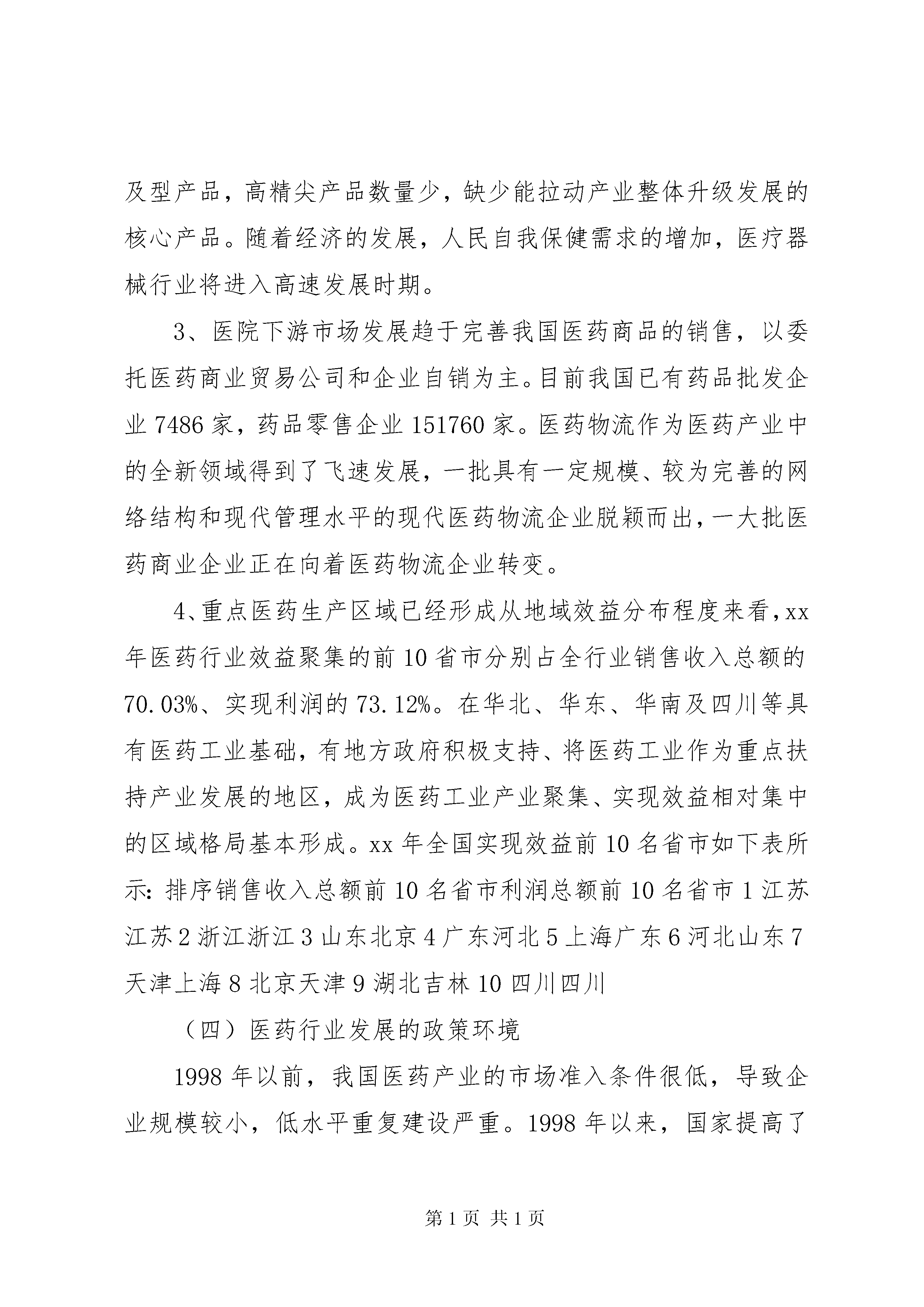 及型产品，高精尖产品数量少，缺少能拉动产业整体升级发展的核心产品。随着经济的发展，人民自我保健需求的增加，医疗器械行业将进入高速发展时期。

3、医院下游市场发展趋于完善我国医药商品的销售，以委托医药商业贸易公司和企业自销为主。目前我国已有药品批发企业 7486 家，药品零售企业 151760 家。医药物流作为医药产业中的全新领域得到了飞速发展，一批具有一定规模、较为完善的网络结构和现代管理水平的现代医药物流企业脱颖而出，一大批医药商业企业正在向着医药物流企业转变。

4、重点医药生产区域已经形成从地域效益分布程度来看，xx 年医药行业效益聚集的前 10 省市分别占全行业销售收入总额的 70.03%、实现利润的 73.12%。在华北、华东、华南及四川等具有医药工业基础，有地方政府积极支持、将医药工业作为重点扶持产业发展的地区，成为医药工业产业聚集、实现效益相对集中的区域格局基本形成。xx 年全国实现效益前 10 名省市如下表所示：排序销售收入总额前 10 名省市利润总额前 10 名省市 1 江苏江苏 2 浙江浙江 3 山东北京 4 广东河北 5 上海广东 6 河北山东 7 天津上海 8 北京天津 9 湖北吉林 10 四川四川

（四）医药行业发展的政策环境

1998 年以前，我国医药产业的市场准入条件很低，导致企业规模较小，低水平重复建设严重。1998 年以来，国家提高了

第 1 页 共 1 页